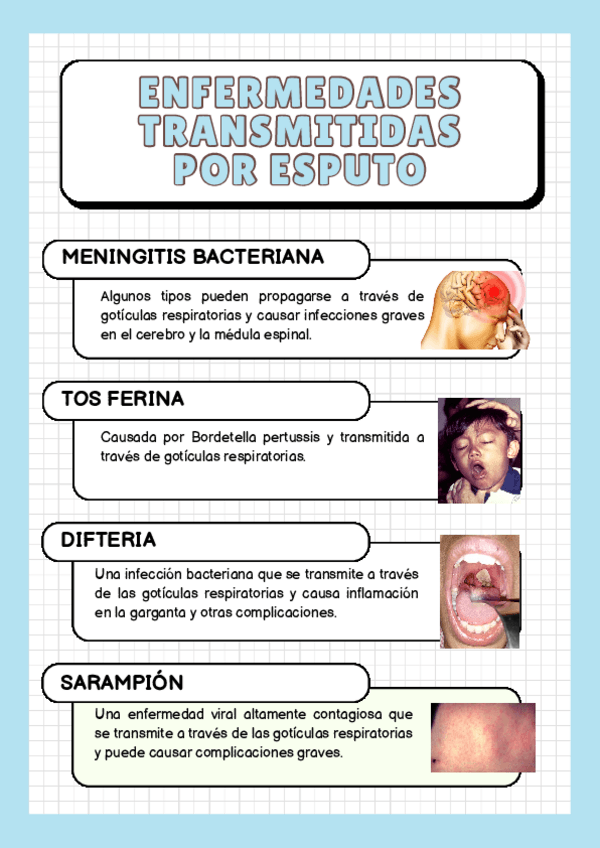 ENFERMEDADES TRANSMITIDAS POR ESPUTO

MENINGITIS BACTERIANA

Algunos tipos pueden propagarse a través de gotículas respiratorias y causar infecciones graves en el cerebro y la médula espinal.

TOS FERINA

Causada por Bordetella pertussis y transmitida a través de gotículas respiratorias.

DIFTERIA

Una infección bacteriana que se transmite a través de las gotículas respiratorias y causa inflamación en la garganta y otras complicaciones.

SARAMPIÓN

Una enfermedad viral altamente contagiosa que se transmite a través de las gotículas respiratorias y puede causar complicaciones graves.